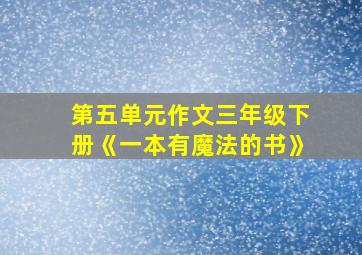 第五单元作文三年级下册《一本有魔法的书》